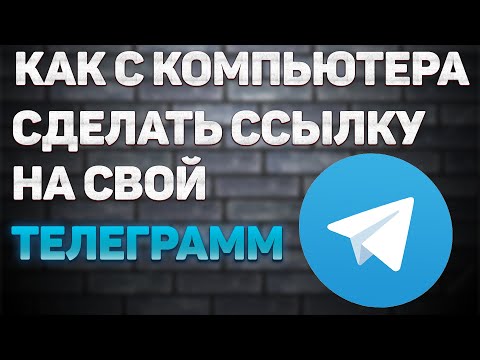 КАК С КОМПЬЮТЕРА СДЕЛАТЬ ССЫЛКУ НА СВОЙ ТЕЛЕГРАММ